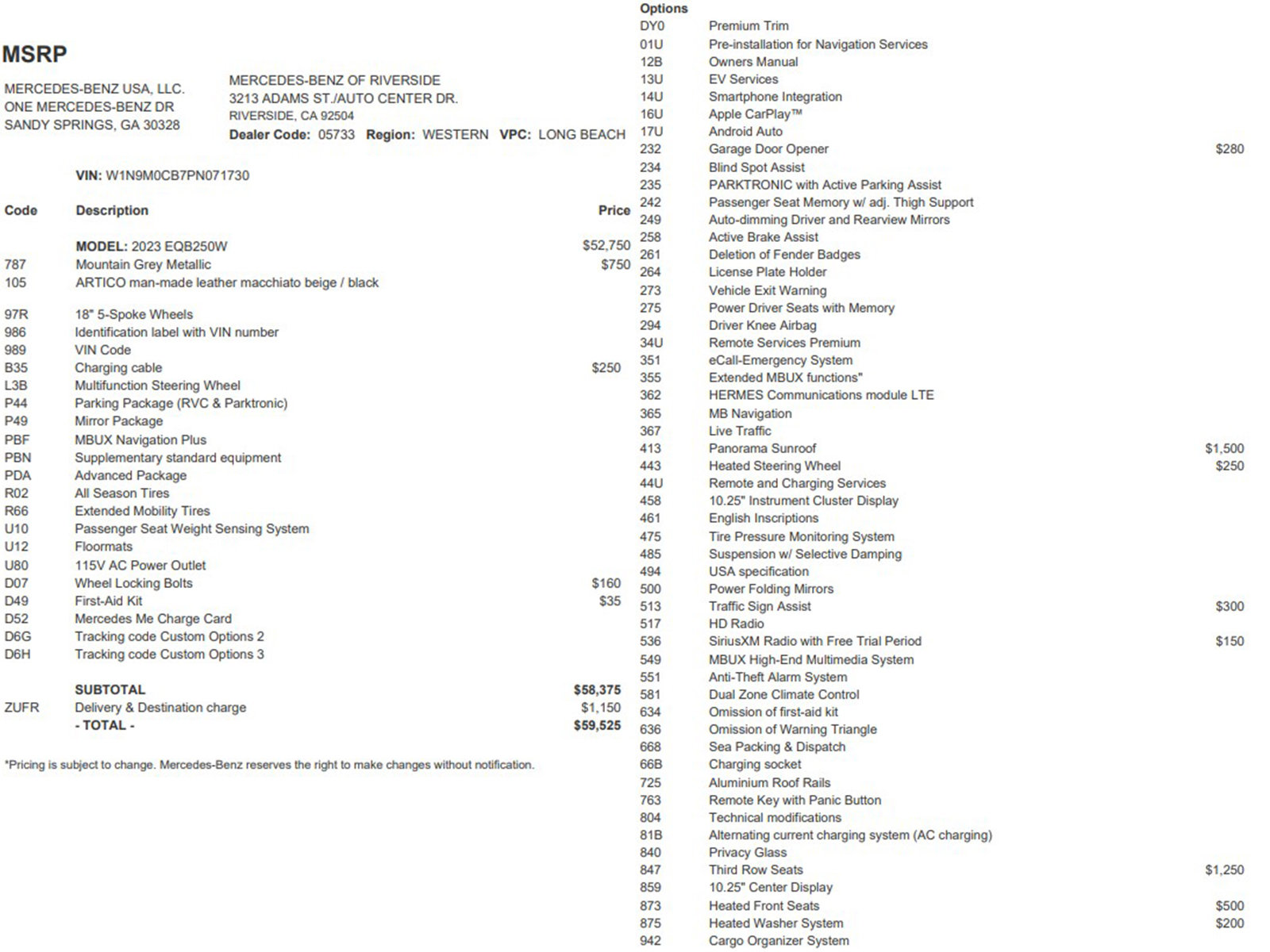 MSRP

MERCEDES-BENZ USA, LLC.
ONE MERCEDES-BENZ DR
SANDY SPRINGS, GA 30328

MERCEDES-BENZ OF RIVERSIDE
3213 ADAMS ST./AUTO CENTER DR.
RIVERSIDE, CA 92504
Dealer Code: 05733 Region: WESTERN VPC: LONG BEACH

VIN: W1N9M0CB7PN071730

| Code | Description | Price |
|---|---|---|
| | MODEL: 2023 EQB250W | $52,750 |
| 787 | Mountain Grey Metallic | $750 |
| 105 | ARTICO man-made leather macchiato beige / black | |
| 97R | 18" 5-Spoke Wheels | |
| 986 | Identification label with VIN number | |
| 989 | VIN Code | |
| B35 | Charging cable | $250 |
| L3B | Multifunction Steering Wheel | |
| P44 | Parking Package (RVC & Parktronic) | |
| P49 | Mirror Package | |
| PBF | MBUX Navigation Plus | |
| PBN | Supplementary standard equipment | |
| PDA | Advanced Package | |
| R02 | All Season Tires | |
| R66 | Extended Mobility Tires | |
| U10 | Passenger Seat Weight Sensing System | |
| U12 | Floormats | |
| U80 | 115V AC Power Outlet | |
| D07 | Wheel Locking Bolts | $160 |
| D49 | First-Aid Kit | $35 |
| D52 | Mercedes Me Charge Card | |
| D6G | Tracking code Custom Options 2 | |
| D6H | Tracking code Custom Options 3 | |
| | SUBTOTAL | $58,375 |
| ZUFR | Delivery & Destination charge | $1,150 |
| | - TOTAL - | $59,525 |

*Pricing is subject to change. Mercedes-Benz reserves the right to make changes without notification.

Options
| | | |
|---|---|---|
| DY0 | Premium Trim | |
| 01U | Pre-installation for Navigation Services | |
| 12B | Owners Manual | |
| 13U | EV Services | |
| 14U | Smartphone Integration | |
| 16U | Apple CarPlay™ | |
| 17U | Android Auto | |
| 232 | Garage Door Opener | $280 |
| 234 | Blind Spot Assist | |
| 235 | PARKTRONIC with Active Parking Assist | |
| 242 | Passenger Seat Memory w/ adj. Thigh Support | |
| 249 | Auto-dimming Driver and Rearview Mirrors | |
| 258 | Active Brake Assist | |
| 261 | Deletion of Fender Badges | |
| 264 | License Plate Holder | |
| 273 | Vehicle Exit Warning | |
| 275 | Power Driver Seats with Memory | |
| 294 | Driver Knee Airbag | |
| 34U | Remote Services Premium | |
| 351 | eCall-Emergency System | |
| 355 | Extended MBUX functions" | |
| 362 | HERMES Communications module LTE | |
| 365 | MB Navigation | |
| 367 | Live Traffic | |
| 413 | Panorama Sunroof | $1,500 |
| 443 | Heated Steering Wheel | $250 |
| 44U | Remote and Charging Services | |
| 458 | 10.25" Instrument Cluster Display | |
| 461 | English Inscriptions | |
| 475 | Tire Pressure Monitoring System | |
| 485 | Suspension w/ Selective Damping | |
| 494 | USA specification | |
| 500 | Power Folding Mirrors | |
| 513 | Traffic Sign Assist | $300 |
| 517 | HD Radio | |
| 536 | SiriusXM Radio with Free Trial Period | $150 |
| 549 | MBUX High-End Multimedia System | |
| 551 | Anti-Theft Alarm System | |
| 581 | Dual Zone Climate Control | |
| 634 | Omission of first-aid kit | |
| 636 | Omission of Warning Triangle | |
| 668 | Sea Packing & Dispatch | |
| 66B | Charging socket | |
| 725 | Aluminium Roof Rails | |
| 763 | Remote Key with Panic Button | |
| 804 | Technical modifications | |
| 81B | Alternating current charging system (AC charging) | |
| 840 | Privacy Glass | |
| 847 | Third Row Seats | $1,250 |
| 859 | 10.25" Center Display | |
| 873 | Heated Front Seats | $500 |
| 875 | Heated Washer System | $200 |
| 942 | Cargo Organizer System | |